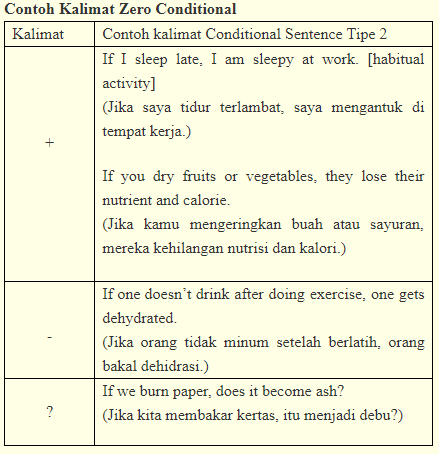 **Contoh Kalimat Zero Conditional**

| Kalimat | Contoh kalimat Conditional Sentence Tipe 2 |
|---|---|
| + | If I sleep late, I am sleepy at work. [habitual activity]<br>(Jika saya tidur terlambat, saya mengantuk di tempat kerja.)<br><br>If you dry fruits or vegetables, they lose their nutrient and calorie.<br>(Jika kamu mengeringkan buah atau sayuran, mereka kehilangan nutrisi dan kalori.) |
| - | If one doesn’t drink after doing exercise, one gets dehydrated.<br>(Jika orang tidak minum setelah berlatih, orang bakal dehidrasi.) |
| ? | If we burn paper, does it become ash?<br>(Jika kita membakar kertas, itu menjadi debu?) |